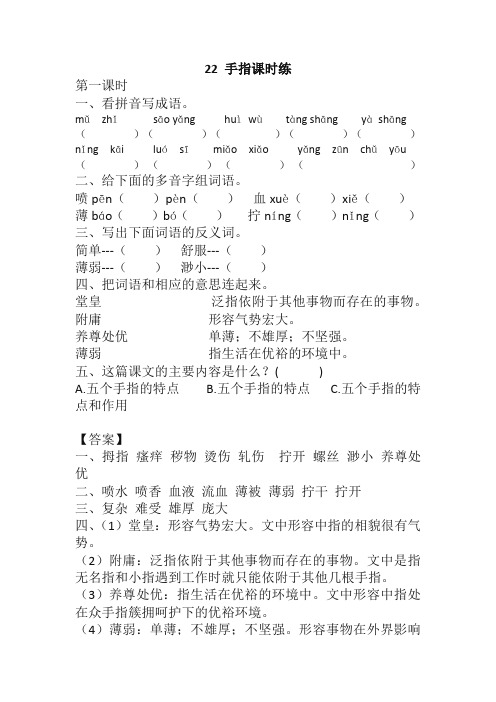 22 手指课时练

第一课时

一、看拼音写成语。

mǔ zhǐ　sāo yǎng　huì wù　tàng shāng　yà shāng

（　）（　）（　）（　）（　）

nǐng kāi　luó sī　miǎo xiǎo　yǎng zūn chǔ yōu

（　）（　）（　）（　）

二、给下面的多音字组词语。

喷 pēn（　）pèn（　）　血 xuè（　）xiě（　）

薄 báo（　）bó（　）　拧 níng（　）nǐng（　）

三、写出下面词语的反义词。

简单---（　）　舒服---（　）

薄弱---（　）　渺小---（　）

四、把词语和相应的意思连起来。

堂皇　泛指依附于其他事物而存在的事物。

附庸　形容气势宏大。

养尊处优　单薄；不雄厚；不坚强。

薄弱　指生活在优裕的环境中。

五、这篇课文的主要内容是什么？(　)

A.五个手指的特点　B.五个手指的特点　C.五个手指的特点和作用

【答案】

一、拇指 瘙痒 秽物 烫伤 轧伤 拧开 螺丝 渺小 养尊处优

二、喷水 喷香 血液 流血 薄被 薄弱 拧干 拧开

三、复杂 难受 雄厚 庞大

四、（1）堂皇：形容气势宏大。文中形容中指的相貌很有气势。

（2）附庸：泛指依附于其他事物而存在的事物。文中是指无名指和小指遇到工作时就只能依附于其他几根手指。

（3）养尊处优：指生活在优裕的环境中。文中形容中指处在众手指簇拥呵护下的优裕环境。

（4）薄弱：单薄；不雄厚；不坚强。形容事物在外界影响